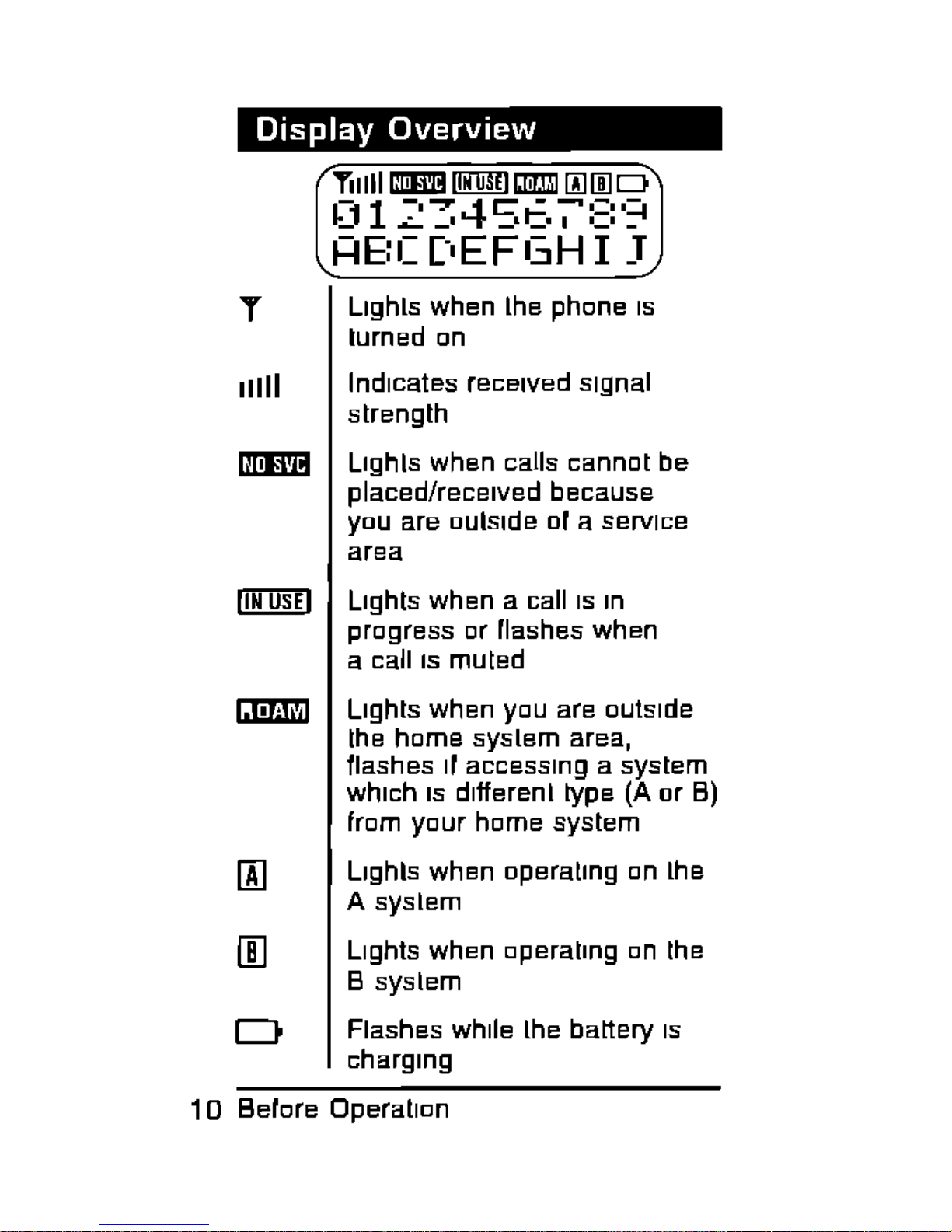 Display Overview

NO SVC IN USE ROAM A B
0123456789
ABCDEFGHIJ

| | |
|---|---|
| | Lights when the phone is turned on |
| | Indicates received signal strength |
| NO SVC | Lights when calls cannot be placed/received because you are outside of a service area |
| IN USE | Lights when a call is in progress or flashes when a call is muted |
| ROAM | Lights when you are outside the home system area, flashes if accessing a system which is different type (A or B) from your home system |
| A | Lights when operating on the A system |
| B | Lights when operating on the B system |
| | Flashes while the battery is charging |

10 Before Operation